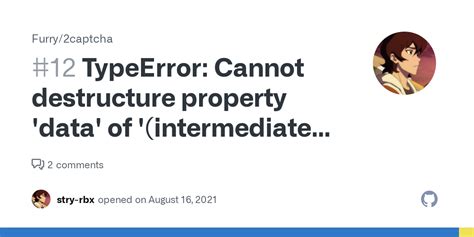 Furry/2captcha

#12 TypeError: Cannot destructure property 'data' of '(intermediate...

2 comments

stry-rbx opened on August 16, 2021